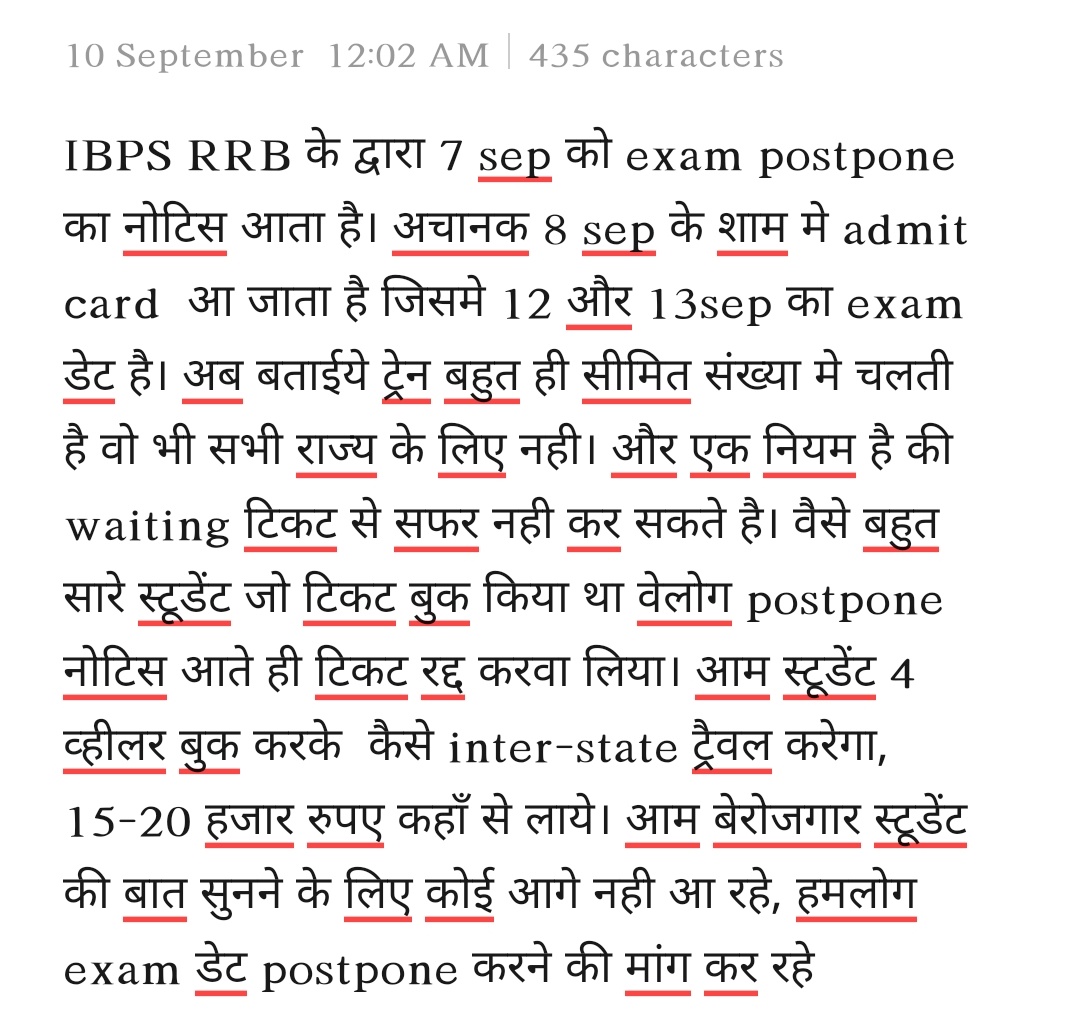 10 September 12:02 AM | 435 characters

IBPS RRB के द्वारा 7 sep को exam postpone का नोटिस आता है। अचानक 8 sep के शाम मे admit card आ जाता है जिसमे 12 और 13sep का exam डेट है। अब बताईये ट्रेन बहुत ही सीमित संख्या मे चलती है वो भी सभी राज्य के लिए नही। और एक नियम है की waiting टिकट से सफर नही कर सकते है। वैसे बहुत सारे स्टूडेंट जो टिकट बुक किया था वेलोग postpone नोटिस आते ही टिकट रद्द करवा लिया। आम स्टूडेंट 4 व्हीलर बुक करके कैसे inter-state ट्रैवल करेगा, 15-20 हजार रुपए कहाँ से लाये। आम बेरोजगार स्टूडेंट की बात सुनने के लिए कोई आगे नही आ रहे, हमलोग exam डेट postpone करने की मांग कर रहे